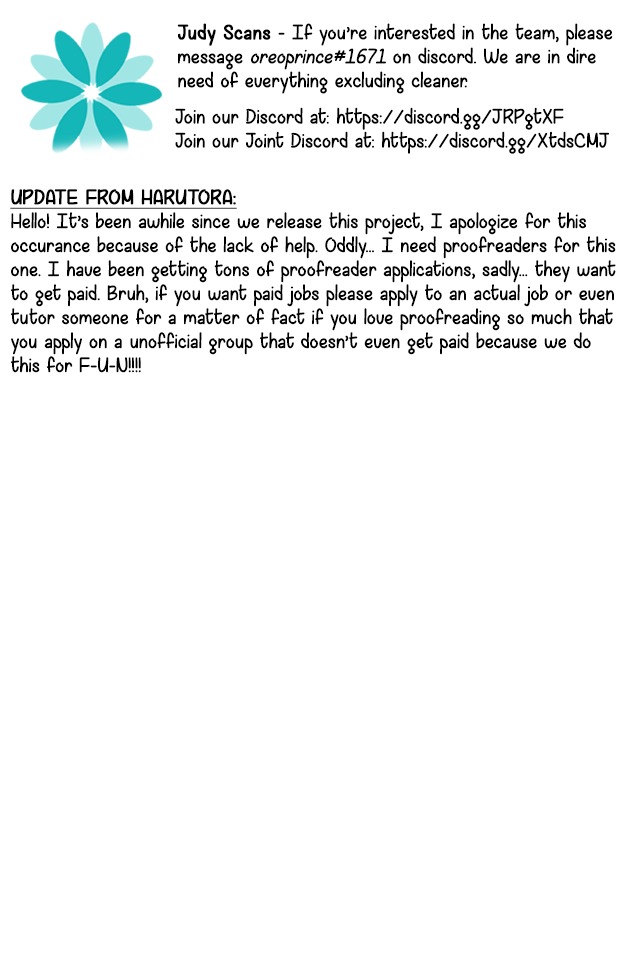 Judy Scans - If you're interested in the team, please message oreoprince#1671 on discord. We are in dire need of everything excluding cleaner.

Join our Discord at: https://discord.gg/JRPgtXF
Join our Joint Discord at: https://discord.gg/XtdsCMJ

UPDATE FROM HARUTORA:
Hello! It's been awhile since we release this project, I apologize for this occurance because of the lack of help. Oddly... I need proofreaders for this one. I have been getting tons of proofreader applications, sadly... they want to get paid. Bruh, if you want paid jobs please apply to an actual job or even tutor someone for a matter of fact if you love proofreading so much that you apply on a unofficial group that doesn't even get paid because we do this for F-U-N!!!!